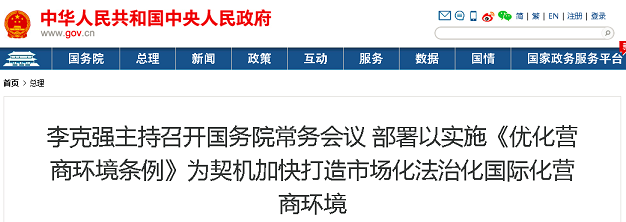 中华人民共和国中央人民政府
www.gov.cn

简 | 繁 | EN | 注册 | 登录

国务院 总理 新闻 政策 互动 服务 数据 国情 国家政务服务平台

首页 > 总理

李克强主持召开国务院常务会议 部署以实施《优化营商环境条例》为契机加快打造市场化法治化国际化营商环境